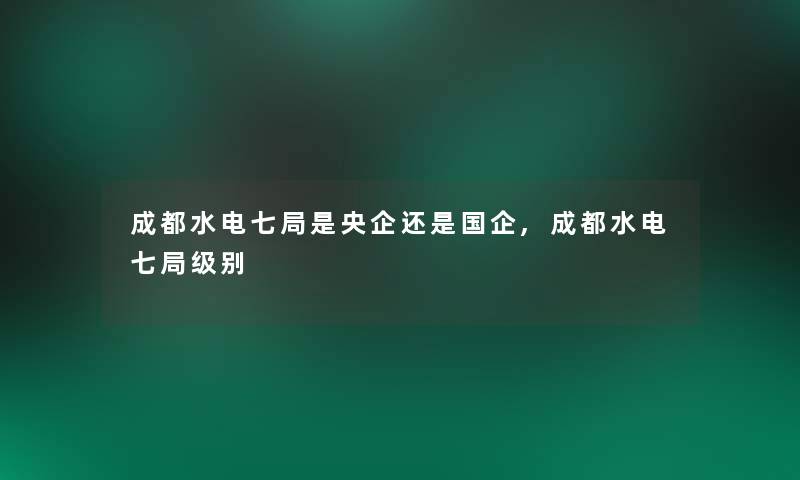 成都水电七局是央企还是国企，成都水电七局级别